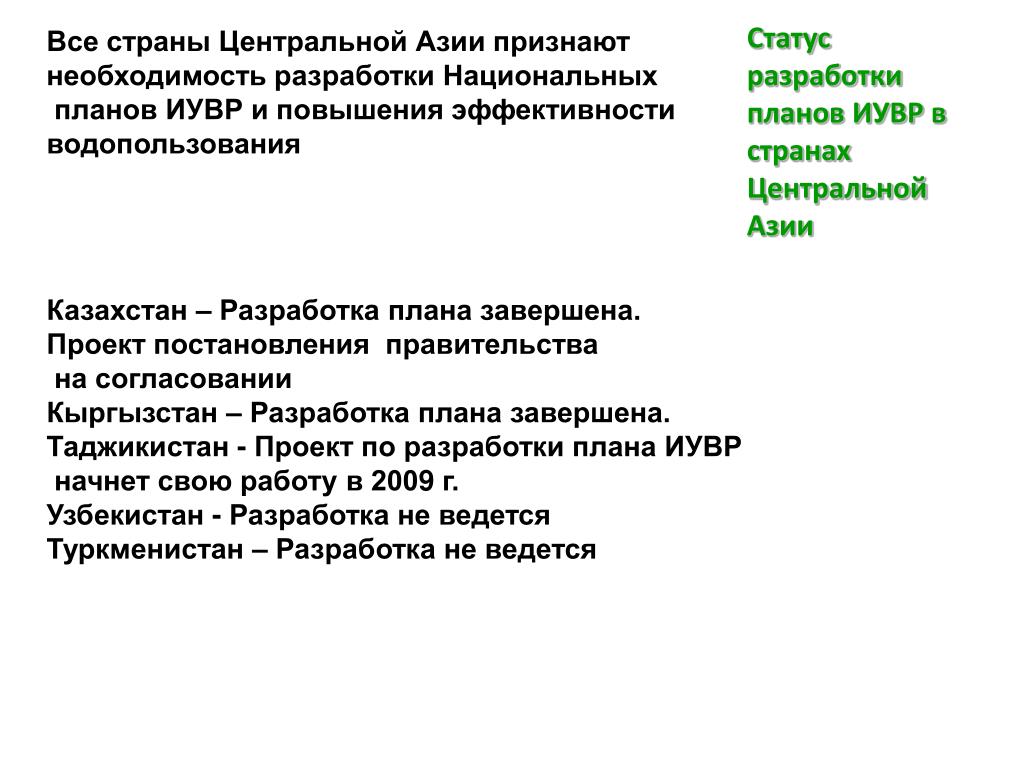 Статус разработки планов ИУВР в странах Центральной Азии

Все страны Центральной Азии признают необходимость разработки Национальных планов ИУВР и повышения эффективности водопользования

Казахстан – Разработка плана завершена.
Проект постановления правительства на согласовании
Кыргызстан – Разработка плана завершена.
Таджикистан - Проект по разработки плана ИУВР начнет свою работу в 2009 г.
Узбекистан - Разработка не ведется
Туркменистан – Разработка не ведется